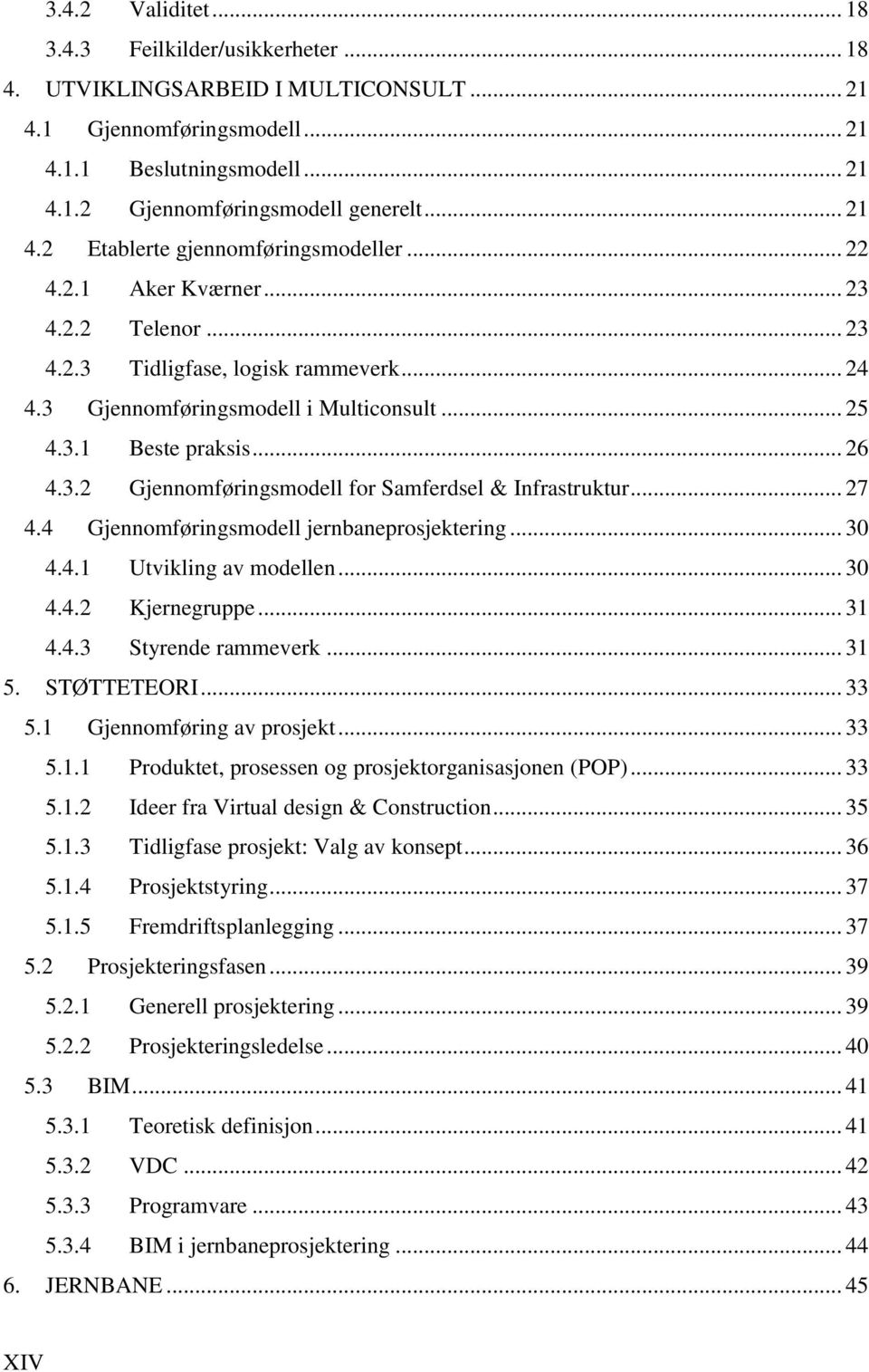 3.4.2 Validitet ... 18
3.4.3 Feilkilder/usikkerheter ... 18
4. UTVIKLINGSARBEID I MULTICONSULT ... 21
4.1 Gjennomføringsmodell ... 21
4.1.1 Beslutningsmodell ... 21
4.1.2 Gjennomføringsmodell generelt ... 21
4.2 Etablerte gjennomføringsmodeller ... 22
4.2.1 Aker Kværner ... 23
4.2.2 Telenor ... 23
4.2.3 Tidligfase, logisk rammeverk ... 24
4.3 Gjennomføringsmodell i Multiconsult ... 25
4.3.1 Beste praksis ... 26
4.3.2 Gjennomføringsmodell for Samferdsel & Infrastruktur ... 27
4.4 Gjennomføringsmodell jernbaneprosjektering ... 30
4.4.1 Utvikling av modellen ... 30
4.4.2 Kjernegruppe ... 31
4.4.3 Styrende rammeverk ... 31
5. STØTTETEORI ... 33
5.1 Gjennomføring av prosjekt ... 33
5.1.1 Produktet, prosessen og prosjektorganisasjonen (POP) ... 33
5.1.2 Ideer fra Virtual design & Construction ... 35
5.1.3 Tidligfase prosjekt: Valg av konsept ... 36
5.1.4 Prosjektstyring ... 37
5.1.5 Fremdriftsplanlegging ... 37
5.2 Prosjekteringsfasen ... 39
5.2.1 Generell prosjektering ... 39
5.2.2 Prosjekteringsledelse ... 40
5.3 BIM ... 41
5.3.1 Teoretisk definisjon ... 41
5.3.2 VDC ... 42
5.3.3 Programvare ... 43
5.3.4 BIM i jernbaneprosjektering ... 44
6. JERNBANE ... 45

XIV